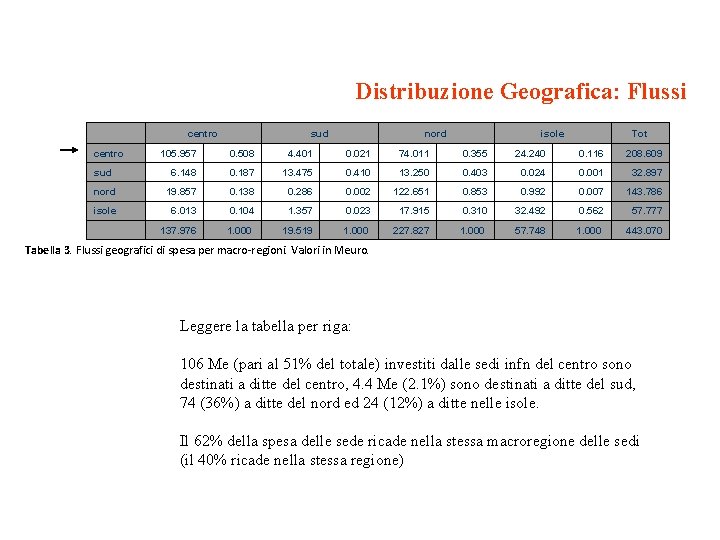 Distribuzione Geografica: Flussi

| | centro | | sud | | nord | | isole | | Tot |
|---|---|---|---|---|---|---|---|---|---|
| centro | 105.957 | 0.508 | 4.401 | 0.021 | 74.011 | 0.355 | 24.240 | 0.116 | 208.609 |
| sud | 6.148 | 0.187 | 13.475 | 0.410 | 13.250 | 0.403 | 0.024 | 0.001 | 32.897 |
| nord | 19.857 | 0.138 | 0.286 | 0.002 | 122.651 | 0.853 | 0.992 | 0.007 | 143.786 |
| isole | 6.013 | 0.104 | 1.357 | 0.023 | 17.915 | 0.310 | 32.492 | 0.562 | 57.777 |
| | 137.976 | 1.000 | 19.519 | 1.000 | 227.827 | 1.000 | 57.748 | 1.000 | 443.070 |

Tabella 3. Flussi geografici di spesa per macro-regioni. Valori in Meuro.

Leggere la tabella per riga:

106 Me (pari al 51% del totale) investiti dalle sedi infn del centro sono destinati a ditte del centro, 4.4 Me (2.1%) sono destinati a ditte del sud, 74 (36%) a ditte del nord ed 24 (12%) a ditte nelle isole.

Il 62% della spesa delle sede ricade nella stessa macroregione delle sedi (il 40% ricade nella stessa regione)